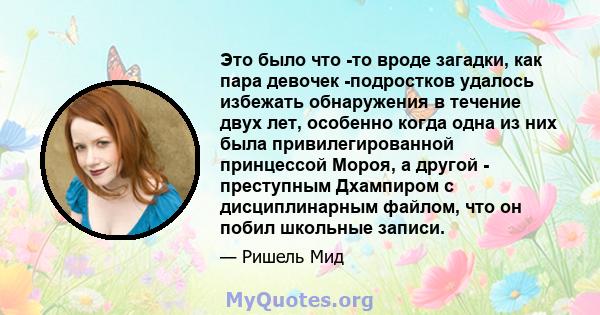 Это было что -то вроде загадки, как пара девочек -подростков удалось избежать обнаружения в течение двух лет, особенно когда одна из них была привилегированной принцессой Мороя, а другой - преступным Дхампиром с дисциплинарным файлом, что он побил школьные записи.

— Ришель Мид

MyQuotes.org